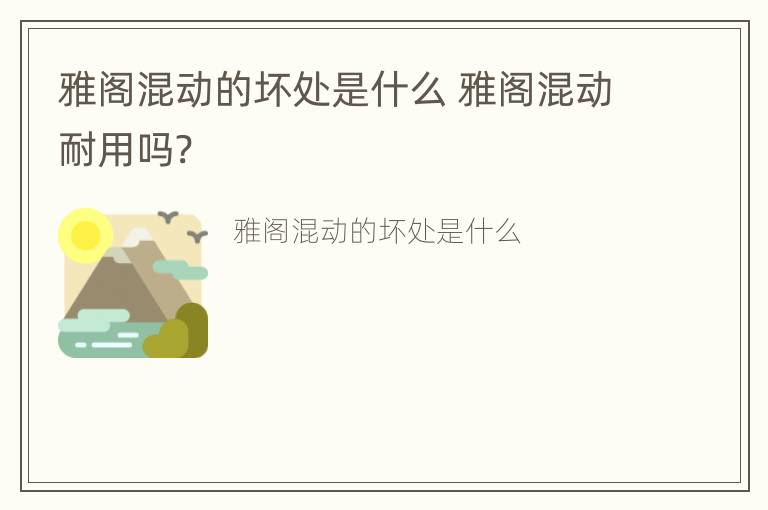 雅阁混动的坏处是什么 雅阁混动耐用吗?

雅阁混动的坏处是什么